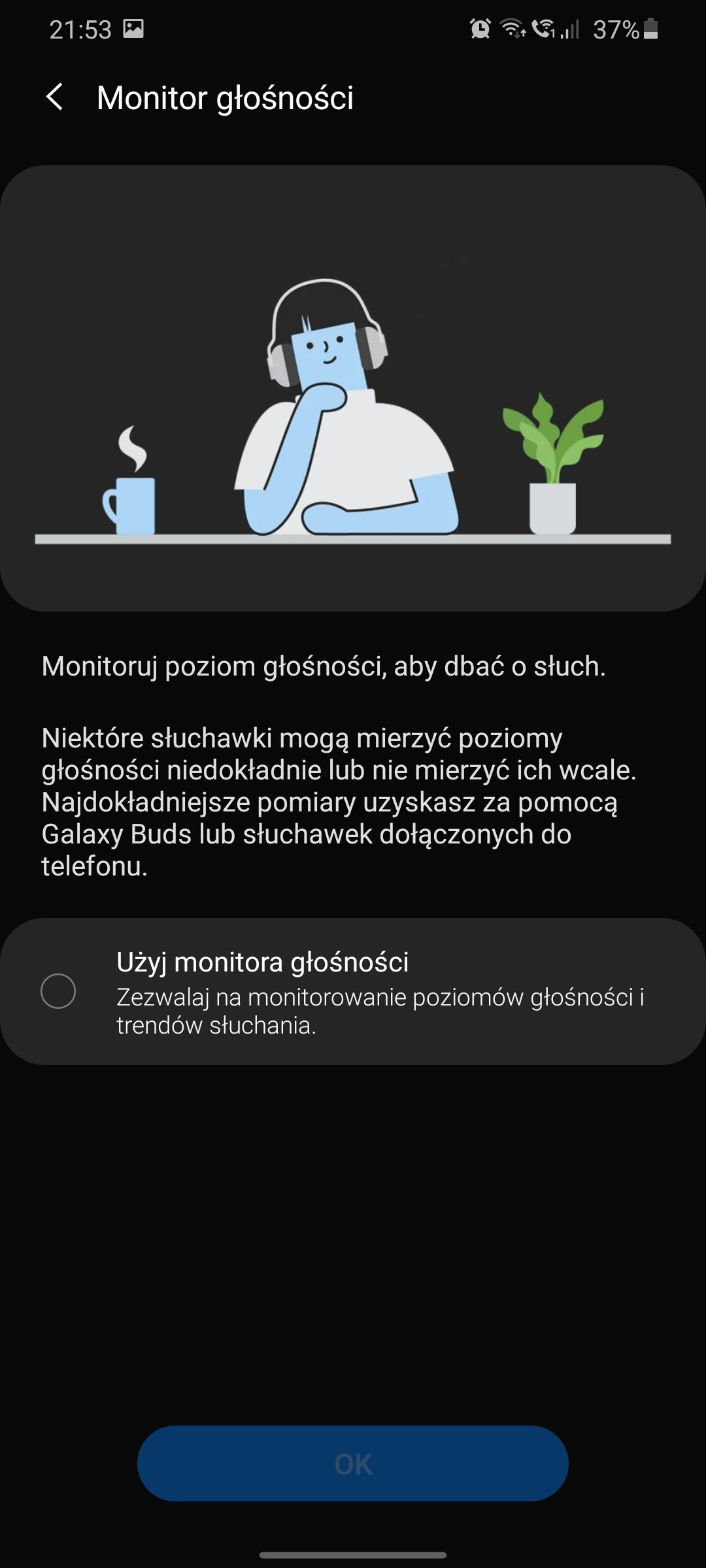 21:53

37%

Monitor głośności

Monitoruj poziom głośności, aby dbać o słuch.

Niektóre słuchawki mogą mierzyć poziomy głośności niedokładnie lub nie mierzyć ich wcale. Najdokładniejsze pomiary uzyskasz za pomocą Galaxy Buds lub słuchawek dołączonych do telefonu.

Użyj monitora głośności
Zezwalaj na monitorowanie poziomów głośności i trendów słuchania.

OK